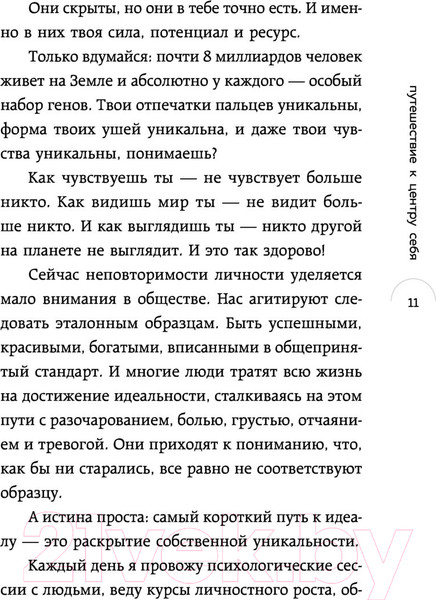 Они скрыты, но они в тебе точно есть. И именно в них твоя сила, потенциал и ресурс.

Только вдумайся: почти 8 миллиардов человек живет на Земле и абсолютно у каждого — особый набор генов. Твои отпечатки пальцев уникальны, форма твоих ушей уникальна, и даже твои чувства уникальны, понимаешь?

Как чувствуешь ты — не чувствует больше никто. Как видишь мир ты — не видит больше никто. И как выглядишь ты — никто другой на планете не выглядит. И это так здорово!

Сейчас неповторимости личности уделяется мало внимания в обществе. Нас агитируют следовать эталонным образцам. Быть успешными, красивыми, богатыми, вписанными в общепринятый стандарт. И многие люди тратят всю жизнь на достижение идеальности, сталкиваясь на этом пути с разочарованием, болью, грустью, отчаянием и тревогой. Они приходят к пониманию, что, как бы ни старались, все равно не соответствуют образцу.

А истина проста: самый короткий путь к идеалу — это раскрытие собственной уникальности.

Каждый день я провожу психологические сессии с людьми, веду курсы личностного роста, об-

путешествие к центру себя

11

21vek.by